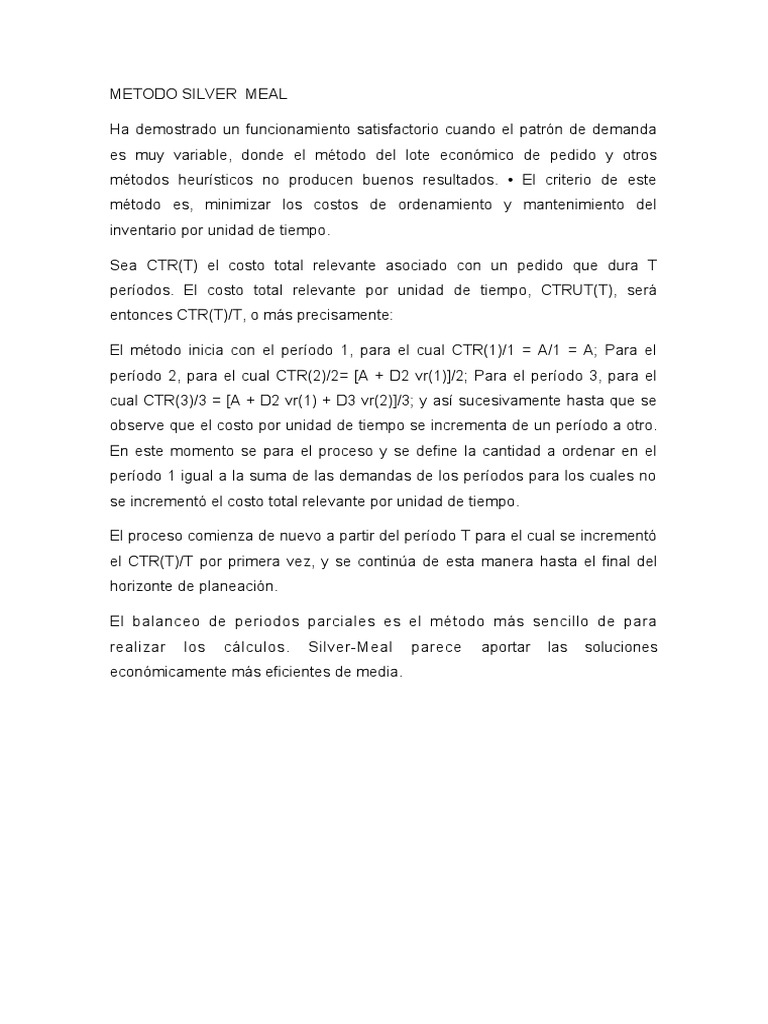 METODO SILVER MEAL

Ha demostrado un funcionamiento satisfactorio cuando el patrón de demanda es muy variable, donde el método del lote económico de pedido y otros métodos heurísticos no producen buenos resultados. • El criterio de este método es, minimizar los costos de ordenamiento y mantenimiento del inventario por unidad de tiempo.

Sea CTR(T) el costo total relevante asociado con un pedido que dura T períodos. El costo total relevante por unidad de tiempo, CTRUT(T), será entonces CTR(T)/T, o más precisamente:

El método inicia con el período 1, para el cual CTR(1)/1 = A/1 = A; Para el período 2, para el cual CTR(2)/2= [A + D2 vr(1)]/2; Para el período 3, para el cual CTR(3)/3 = [A + D2 vr(1) + D3 vr(2)]/3; y así sucesivamente hasta que se observe que el costo por unidad de tiempo se incrementa de un período a otro. En este momento se para el proceso y se define la cantidad a ordenar en el período 1 igual a la suma de las demandas de los períodos para los cuales no se incrementó el costo total relevante por unidad de tiempo.

El proceso comienza de nuevo a partir del período T para el cual se incrementó el CTR(T)/T por primera vez, y se continúa de esta manera hasta el final del horizonte de planeación.

El balanceo de periodos parciales es el método más sencillo de para realizar los cálculos. Silver-Meal parece aportar las soluciones económicamente más eficientes de media.